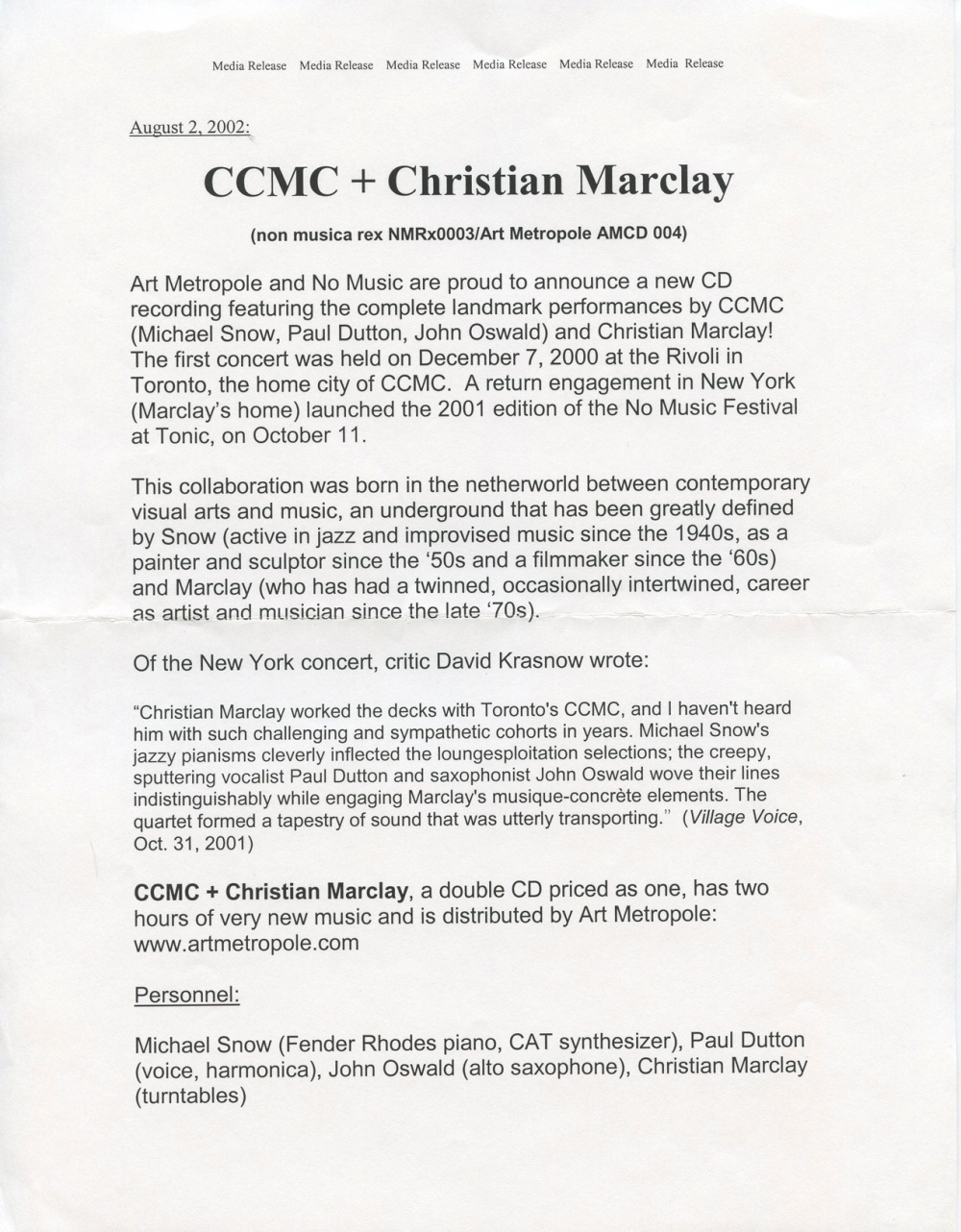 Media Release Media Release Media Release Media Release Media Release Media Release

August 2, 2002:

CCMC + Christian Marclay

(non musica rex NMRx0003/Art Metropole AMCD 004)

Art Metropole and No Music are proud to announce a new CD recording featuring the complete landmark performances by CCMC (Michael Snow, Paul Dutton, John Oswald) and Christian Marclay! The first concert was held on December 7, 2000 at the Rivoli in Toronto, the home city of CCMC. A return engagement in New York (Marclay's home) launched the 2001 edition of the No Music Festival at Tonic, on October 11.

This collaboration was born in the netherworld between contemporary visual arts and music, an underground that has been greatly defined by Snow (active in jazz and improvised music since the 1940s, as a painter and sculptor since the '50s and a filmmaker since the '60s) and Marclay (who has had a twinned, occasionally intertwined, career as artist and musician since the late '70s).

Of the New York concert, critic David Krasnow wrote:

"Christian Marclay worked the decks with Toronto's CCMC, and I haven't heard him with such challenging and sympathetic cohorts in years. Michael Snow's jazzy pianisms cleverly inflected the loungesploitation selections; the creepy, sputtering vocalist Paul Dutton and saxophonist John Oswald wove their lines indistinguishably while engaging Marclay's musique-concrète elements. The quartet formed a tapestry of sound that was utterly transporting." (Village Voice, Oct. 31, 2001)

CCMC + Christian Marclay, a double CD priced as one, has two hours of very new music and is distributed by Art Metropole: www.artmetropole.com

Personnel:

Michael Snow (Fender Rhodes piano, CAT synthesizer), Paul Dutton (voice, harmonica), John Oswald (alto saxophone), Christian Marclay (turntables)